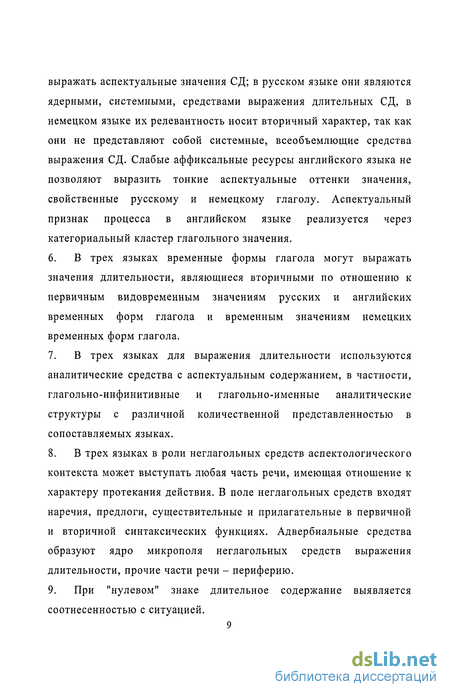 выражать аспектуальные значения СД; в русском языке они являются ядерными, системными, средствами выражения длительных СД, в немецком языке их релевантность носит вторичный характер, так как они не представляют собой системные, всеобъемлющие средства выражения СД. Слабые аффиксальные ресурсы английского языка не позволяют выразить тонкие аспектуальные оттенки значения, свойственные русскому и немецкому глаголу. Аспектуальный признак процесса в английском языке реализуется через категориальный кластер глагольного значения.

6. В трех языках временные формы глагола могут выражать значения длительности, являющиеся вторичными по отношению к первичным видовременным значениям русских и английских временных форм глагола и временным значениям немецких временных форм глагола.

7. В трех языках для выражения длительности используются аналитические средства с аспектуальным содержанием, в частности, глагольно-инфинитивные и глагольно-именные аналитические структуры с различной количественной представленностью в сопоставляемых языках.

8. В трех языках в роли неглагольных средств аспектологического контекста может выступать любая часть речи, имеющая отношение к характеру протекания действия. В поле неглагольных средств входят наречия, предлоги, существительные и прилагательные в первичной и вторичной синтаксических функциях. Адвербиальные средства образуют ядро микрополя неглагольных средств выражения длительности, прочие части речи – периферию.

9. При "нулевом" знаке длительное содержание выявляется соотнесенностью с ситуацией.

9

dsLib.net
библиотека диссертаций